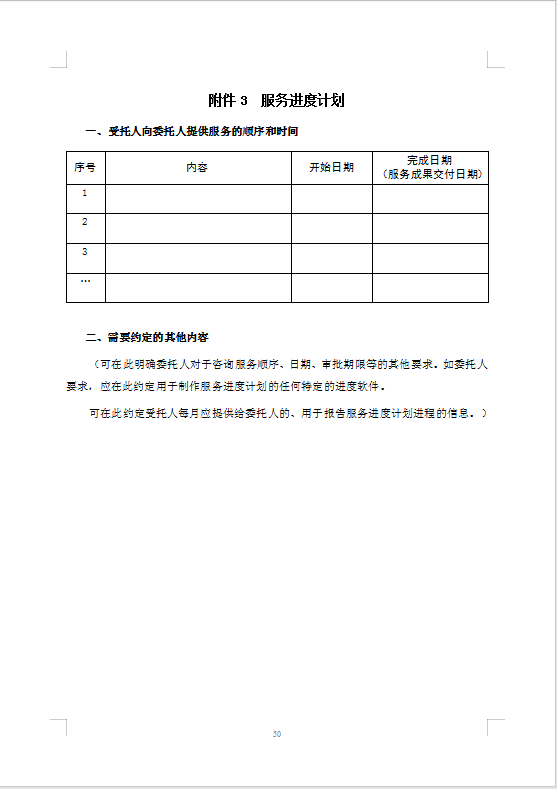 附件 3　服务进度计划

一、受托人向委托人提供服务的顺序和时间

| 序号 | 内容 | 开始日期 | 完成日期（服务成果交付日期） |
|---|---|---|---|
| 1 | | | |
| 2 | | | |
| 3 | | | |
| … | | | |

二、需要约定的其他内容

（可在此明确委托人对于咨询服务顺序、日期、审批期限等的其他要求。如委托人要求，应在此约定用于制作服务进度计划的任何特定的进度软件。

可在此约定受托人每月应提供给委托人的、用于报告服务进度计划进程的信息。）

50